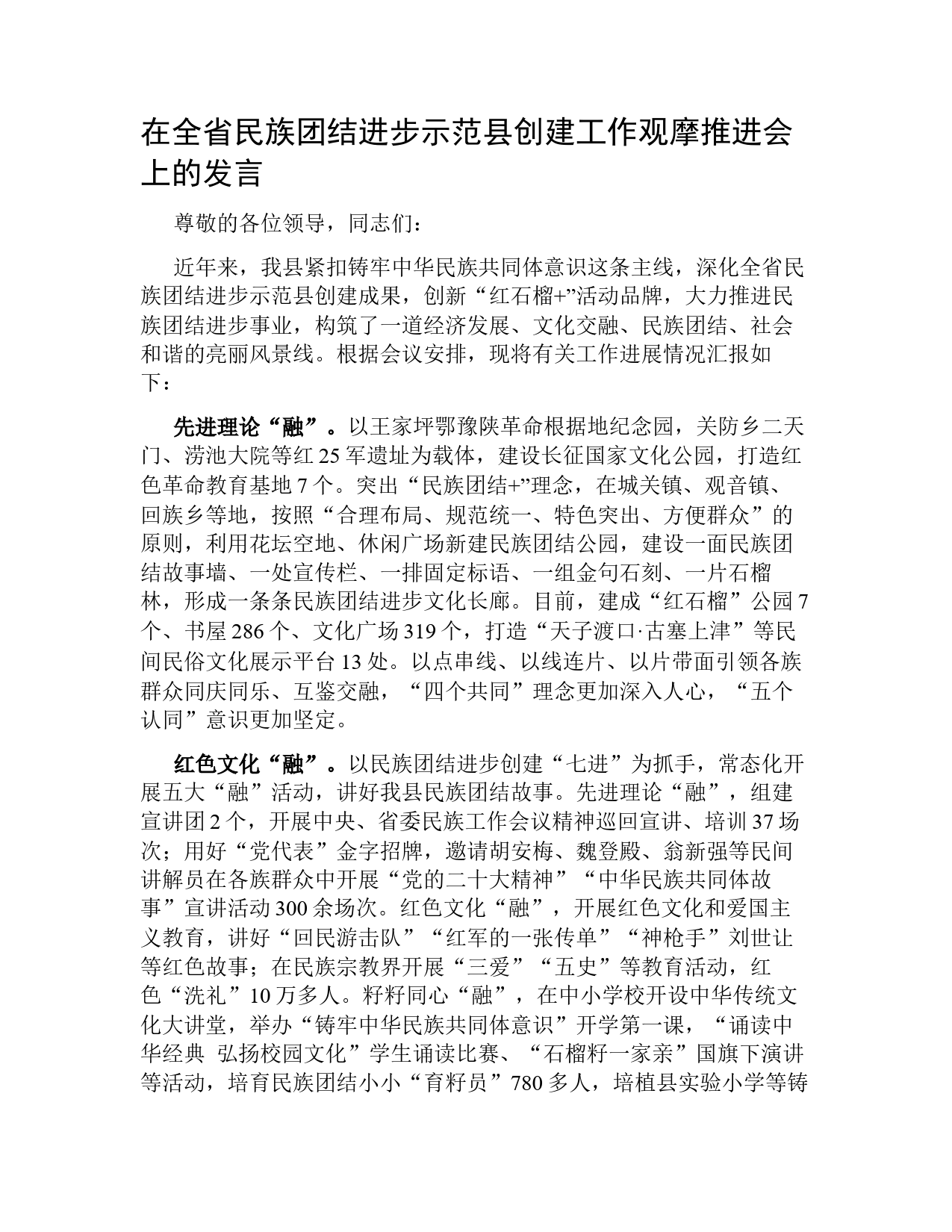 在全省民族团结进步示范县创建工作观摩推进会上的发言

尊敬的各位领导，同志们：

近年来，我县紧扣铸牢中华民族共同体意识这条主线，深化全省民族团结进步示范县创建成果，创新“红石榴+”活动品牌，大力推进民族团结进步事业，构筑了一道经济发展、文化交融、民族团结、社会和谐的亮丽风景线。根据会议安排，现将有关工作进展情况汇报如下：

先进理论“融”。以王家坪鄂豫陕革命根据地纪念园，关防乡二天门、涝池大院等红25军遗址为载体，建设长征国家文化公园，打造红色革命教育基地7个。突出“民族团结+”理念，在城关镇、观音镇、回族乡等地，按照“合理布局、规范统一、特色突出、方便群众”的原则，利用花坛空地、休闲广场新建民族团结公园，建设一面民族团结故事墙、一处宣传栏、一排固定标语、一组金句石刻、一片石榴林，形成一条条民族团结进步文化长廊。目前，建成“红石榴”公园7个、书屋286个、文化广场319个，打造“天子渡口·古塞上津”等民间民俗文化展示平台13处。以点串线、以线连片、以片带面引领各族群众同庆同乐、互鉴交融，“四个共同”理念更加深入人心，“五个认同”意识更加坚定。

红色文化“融”。以民族团结进步创建“七进”为抓手，常态化开展五大“融”活动，讲好我县民族团结故事。先进理论“融”，组建宣讲团2个，开展中央、省委民族工作会议精神巡回宣讲、培训37场次；用好“党代表”金字招牌，邀请胡安梅、魏登殿、翁新强等民间讲解员在各族群众中开展“党的二十大精神”“中华民族共同体故事”宣讲活动300余场次。红色文化“融”，开展红色文化和爱国主义教育，讲好“回民游击队”“红军的一张传单”“神枪手”刘世让等红色故事；在民族宗教界开展“三爱”“五史”等教育活动，红色“洗礼”10万多人。籽籽同心“融”，在中小学校开设中华传统文化大讲堂，举办“铸牢中华民族共同体意识”开学第一课，“诵读中华经典 弘扬校园文化”学生诵读比赛、“石榴籽一家亲”国旗下演讲等活动，培育民族团结小小“育籽员”780多人，培植县实验小学等铸